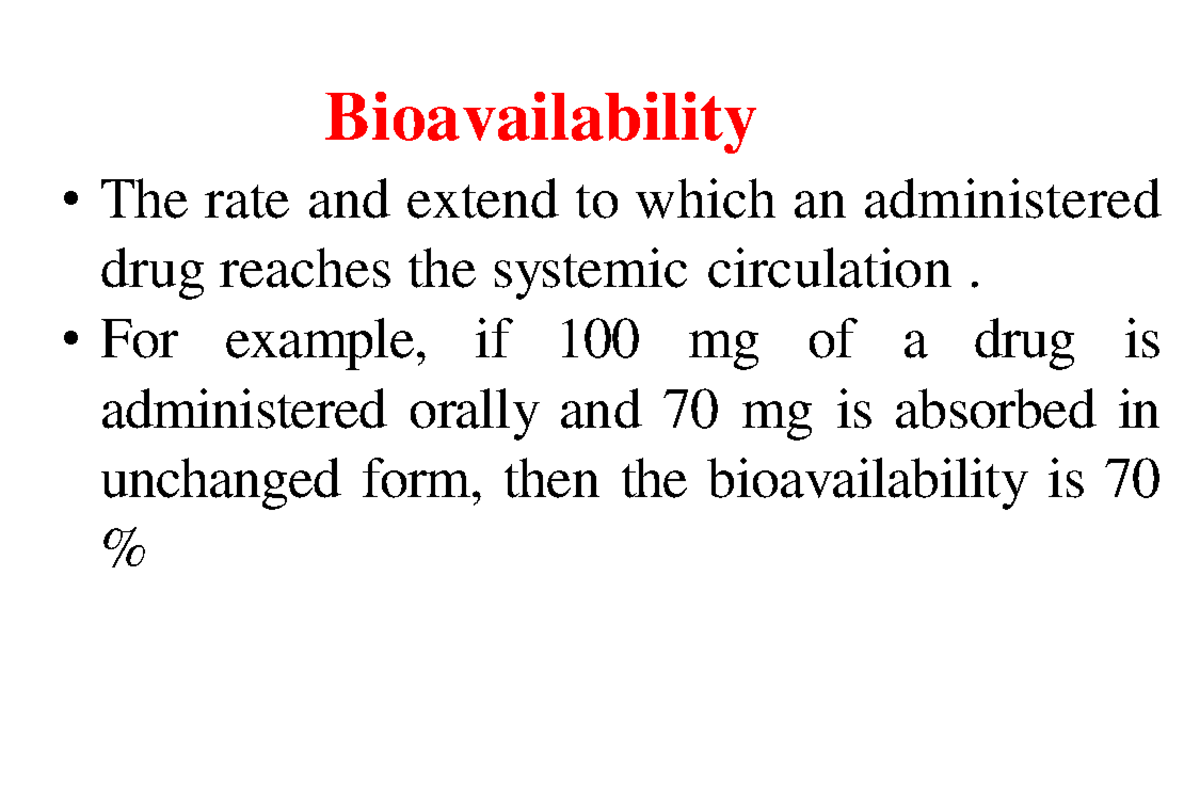 Bioavailability

• The rate and extend to which an administered drug reaches the systemic circulation .

• For example, if 100 mg of a drug is administered orally and 70 mg is absorbed in unchanged form, then the bioavailability is 70 %